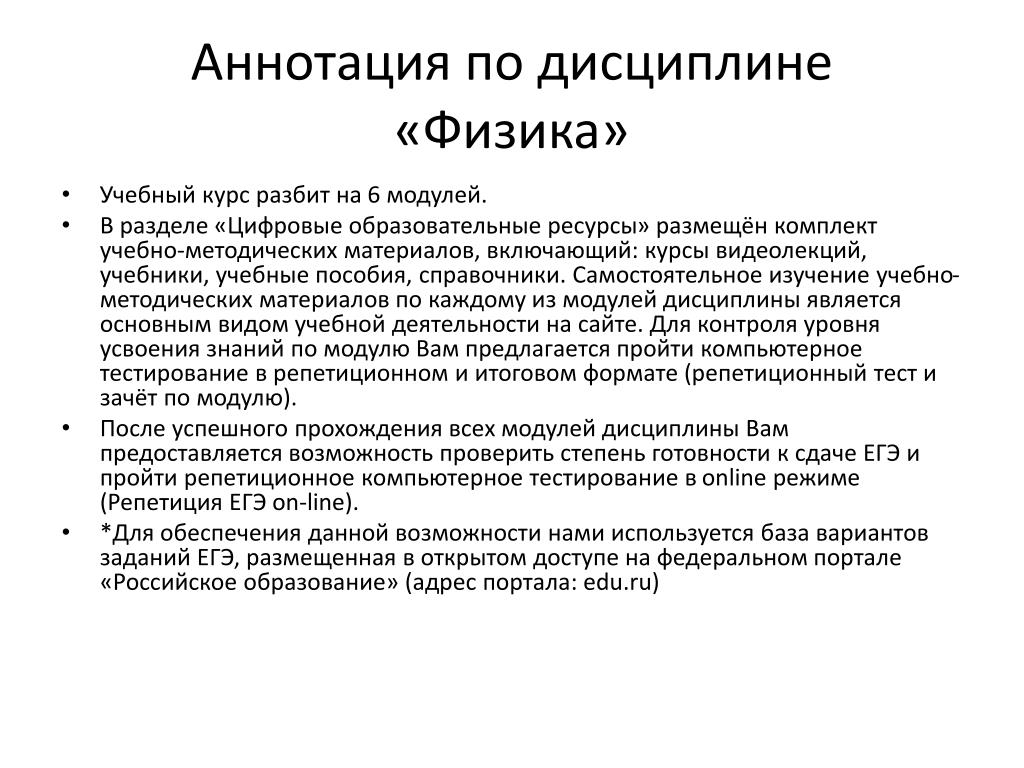 Аннотация по дисциплине «Физика»

• Учебный курс разбит на 6 модулей.
• В разделе «Цифровые образовательные ресурсы» размещён комплект учебно-методических материалов, включающий: курсы видеолекций, учебники, учебные пособия, справочники. Самостоятельное изучение учебно-методических материалов по каждому из модулей дисциплины является основным видом учебной деятельности на сайте. Для контроля уровня усвоения знаний по модулю Вам предлагается пройти компьютерное тестирование в репетиционном и итоговом формате (репетиционный тест и зачёт по модулю).
• После успешного прохождения всех модулей дисциплины Вам предоставляется возможность проверить степень готовности к сдаче ЕГЭ и пройти репетиционное компьютерное тестирование в online режиме (Репетиция ЕГЭ on-line).
• *Для обеспечения данной возможности нами используется база вариантов заданий ЕГЭ, размещенная в открытом доступе на федеральном портале «Российское образование» (адрес портала: edu.ru)